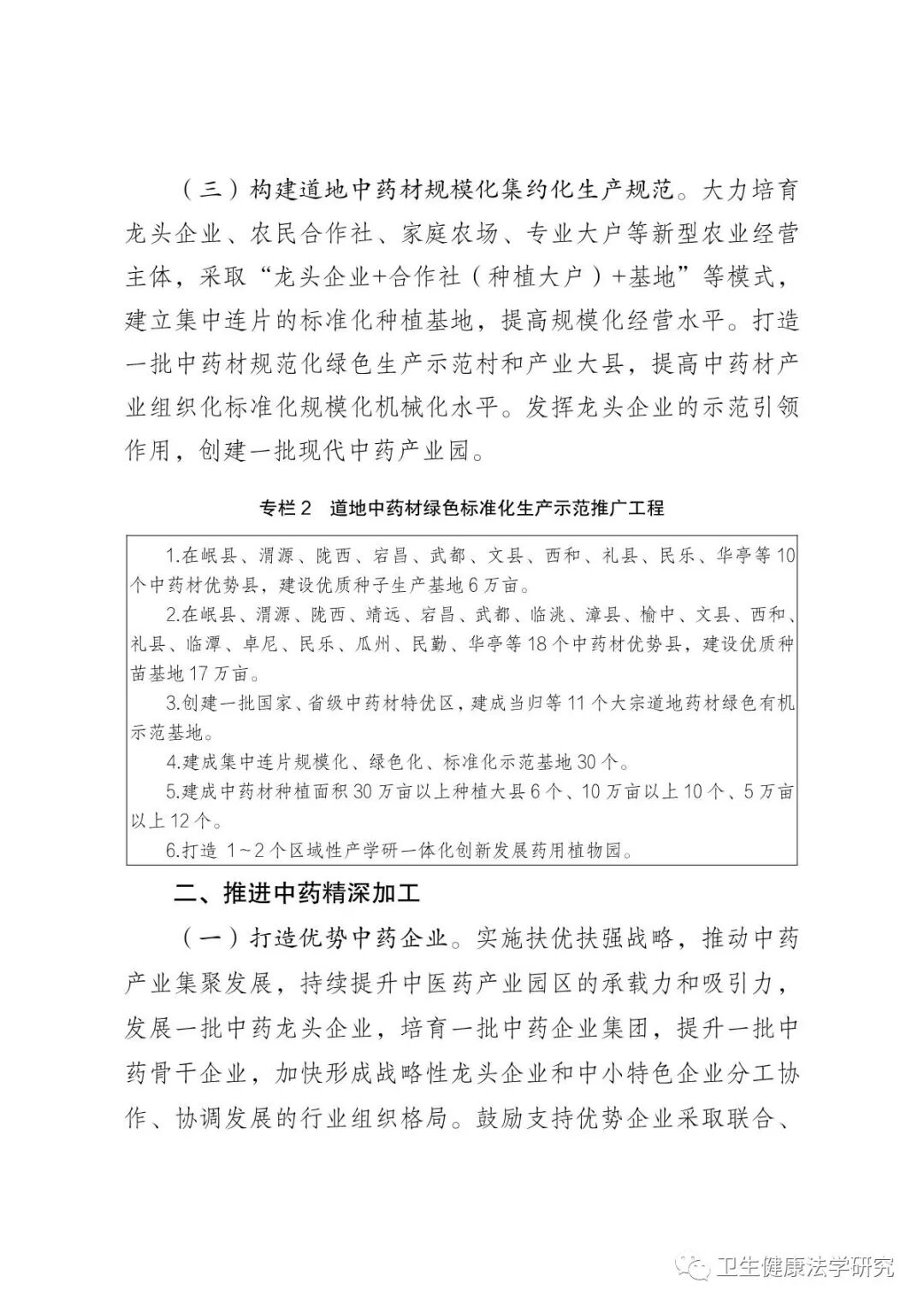 （三）构建道地中药材规模化集约化生产规范。大力培育龙头企业、农民合作社、家庭农场、专业大户等新型农业经营主体，采取“龙头企业+合作社（种植大户）+基地”等模式，建立集中连片的标准化种植基地，提高规模化经营水平。打造一批中药材规范化绿色生产示范村和产业大县，提高中药材产业组织化标准化规模化机械化水平。发挥龙头企业的示范引领作用，创建一批现代中药产业园。

专栏2　道地中药材绿色标准化生产示范推广工程

1.在岷县、渭源、陇西、宕昌、武都、文县、西和、礼县、民乐、华亭等10个中药材优势县，建设优质种子生产基地6万亩。
2.在岷县、渭源、陇西、靖远、宕昌、武都、临洮、漳县、榆中、文县、西和、礼县、临潭、卓尼、民乐、瓜州、民勤、华亭等18个中药材优势县，建设优质种苗基地17万亩。
3.创建一批国家、省级中药材特优区，建成当归等11个大宗道地药材绿色有机示范基地。
4.建成集中连片规模化、绿色化、标准化示范基地30个。
5.建成中药材种植面积30万亩以上种植大县6个、10万亩以上10个、5万亩以上12个。
6.打造 1~2个区域性产学研一体化创新发展药用植物园。

二、推进中药精深加工

（一）打造优势中药企业。实施扶优扶强战略，推动中药产业集聚发展，持续提升中医药产业园区的承载力和吸引力，发展一批中药龙头企业，培育一批中药企业集团，提升一批中药骨干企业，加快形成战略性龙头企业和中小特色企业分工协作、协调发展的行业组织格局。鼓励支持优势企业采取联合、

卫生健康法学研究